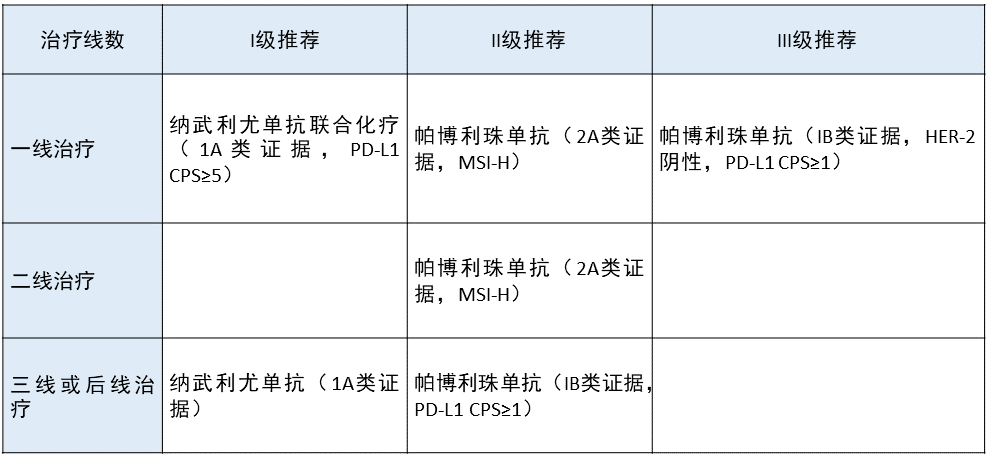 | 治疗线数 | I级推荐 | II级推荐 | III级推荐 |
|---|---|---|---|
| 一线治疗 | 纳武利尤单抗联合化疗（1A类证据，PD-L1 CPS≥5） | 帕博利珠单抗（2A类证据，MSI-H） | 帕博利珠单抗（IB类证据，HER-2阴性，PD-L1 CPS≥1） |
| 二线治疗 | | 帕博利珠单抗（2A类证据，MSI-H） | |
| 三线或后线治疗 | 纳武利尤单抗（1A类证据） | 帕博利珠单抗（IB类证据，PD-L1 CPS≥1） | |